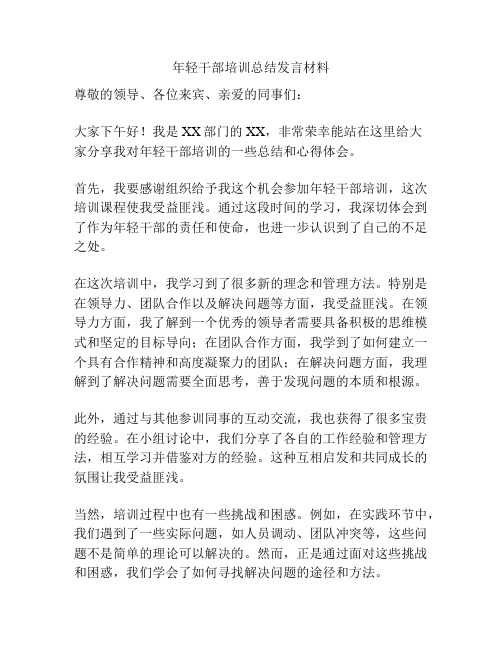 年轻干部培训总结发言材料

尊敬的领导、各位来宾、亲爱的同事们：

大家下午好！我是XX部门的XX，非常荣幸能站在这里给大家分享我对年轻干部培训的一些总结和心得体会。

首先，我要感谢组织给予我这个机会参加年轻干部培训，这次培训课程使我受益匪浅。通过这段时间的学习，我深切体会到了作为年轻干部的责任和使命，也进一步认识到了自己的不足之处。

在这次培训中，我学习到了很多新的理念和管理方法。特别是在领导力、团队合作以及解决问题等方面，我受益匪浅。在领导力方面，我了解到一个优秀的领导者需要具备积极的思维模式和坚定的目标导向；在团队合作方面，我学到了如何建立一个具有合作精神和高度凝聚力的团队；在解决问题方面，我理解到了解决问题需要全面思考，善于发现问题的本质和根源。

此外，通过与其他参训同事的互动交流，我也获得了很多宝贵的经验。在小组讨论中，我们分享了各自的工作经验和管理方法，相互学习并借鉴对方的经验。这种互相启发和共同成长的氛围让我受益匪浅。

当然，培训过程中也有一些挑战和困惑。例如，在实践环节中，我们遇到了一些实际问题，如人员调动、团队冲突等，这些问题不是简单的理论可以解决的。然而，正是通过面对这些挑战和困惑，我们学会了如何寻找解决问题的途径和方法。